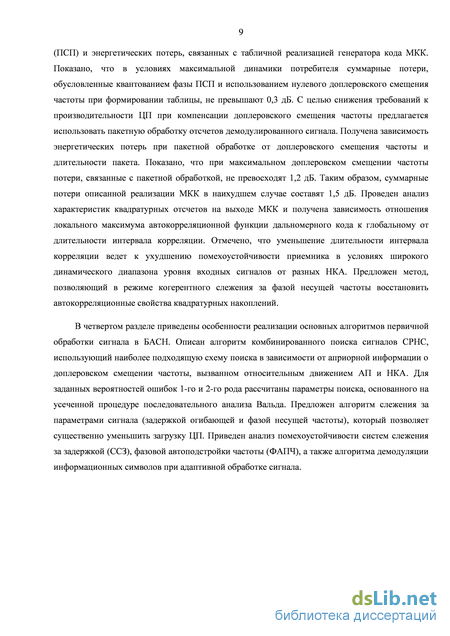 9

(ПСП) и энергетических потерь, связанных с табличной реализацией генератора кода МКК. Показано, что в условиях максимальной динамики потребителя суммарные потери, обусловленные квантованием фазы ПСП и использованием нулевого доплеровского смещения частоты при формировании таблицы, не превышают 0,3 дБ. С целью снижения требований к производительности ЦП при компенсации доплеровского смещения частоты предлагается использовать пакетную обработку отсчетов демодулированного сигнала. Получена зависимость энергетических потерь при пакетной обработке от доплеровского смещения частоты и длительности пакета. Показано, что при максимальном доплеровском смещении частоты потери, связанные с пакетной обработкой, не превосходят 1,2 дБ. Таким образом, суммарные потери описанной реализации МКК в наихудшем случае составят 1,5 дБ. Проведен анализ характеристик квадратурных отсчетов на выходе МКК и получена зависимость отношения локального максимума автокорреляционной функции дальномерного кода к глобальному от длительности интервала корреляции. Отмечено, что уменьшение длительности интервала корреляции ведет к ухудшению помехоустойчивости приемника в условиях широкого динамического диапазона уровня входных сигналов от разных НКА. Предложен метод, позволяющий в режиме когерентного слежения за фазой несущей частоты восстановить автокорреляционные свойства квадратурных накоплений.

В четвертом разделе приведены особенности реализации основных алгоритмов первичной обработки сигнала в БАСН. Описан алгоритм комбинированного поиска сигналов СРНС, использующий наиболее подходящую схему поиска в зависимости от априорной информации о доплеровском смещении частоты, вызванном относительным движением АП и НКА. Для заданных вероятностей ошибок 1-го и 2-го рода рассчитаны параметры поиска, основанного на усеченной процедуре последовательного анализа Вальда. Предложен алгоритм слежения за параметрами сигнала (задержкой огибающей и фазой несущей частоты), который позволяет существенно уменьшить загрузку ЦП. Приведен анализ помехоустойчивости систем слежения за задержкой (ССЗ), фазовой автоподстройки частоты (ФАПЧ), а также алгоритма демодуляции информационных символов при адаптивной обработке сигнала.

dsLib.net
библиотека диссертаций